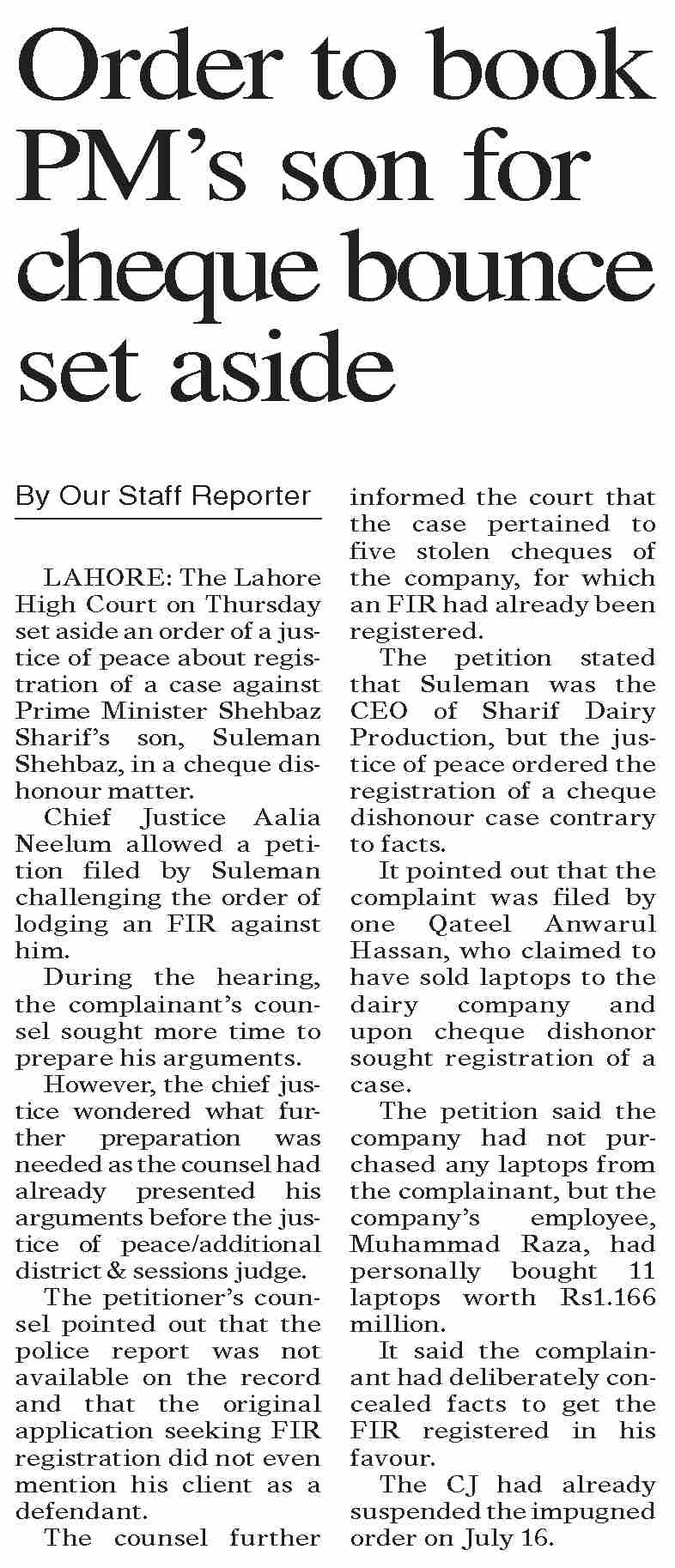 Order to book PM's son for cheque bounce set aside

By Our Staff Reporter

LAHORE: The Lahore High Court on Thursday set aside an order of a justice of peace about registration of a case against Prime Minister Shehbaz Sharif's son, Suleman Shehbaz, in a cheque dishonour matter.

Chief Justice Aalia Neelum allowed a petition filed by Suleman challenging the order of lodging an FIR against him.

During the hearing, the complainant's counsel sought more time to prepare his arguments.

However, the chief justice wondered what further preparation was needed as the counsel had already presented his arguments before the justice of peace/additional district & sessions judge.

The petitioner's counsel pointed out that the police report was not available on the record and that the original application seeking FIR registration did not even mention his client as a defendant.

The counsel further informed the court that the case pertained to five stolen cheques of the company, for which an FIR had already been registered.

The petition stated that Suleman was the CEO of Sharif Dairy Production, but the justice of peace ordered the registration of a cheque dishonour case contrary to facts.

It pointed out that the complaint was filed by one Qateel Anwarul Hassan, who claimed to have sold laptops to the dairy company and upon cheque dishonor sought registration of a case.

The petition said the company had not purchased any laptops from the complainant, but the company's employee, Muhammad Raza, had personally bought 11 laptops worth Rs1.166 million.

It said the complainant had deliberately concealed facts to get the FIR registered in his favour.

The CJ had already suspended the impugned order on July 16.